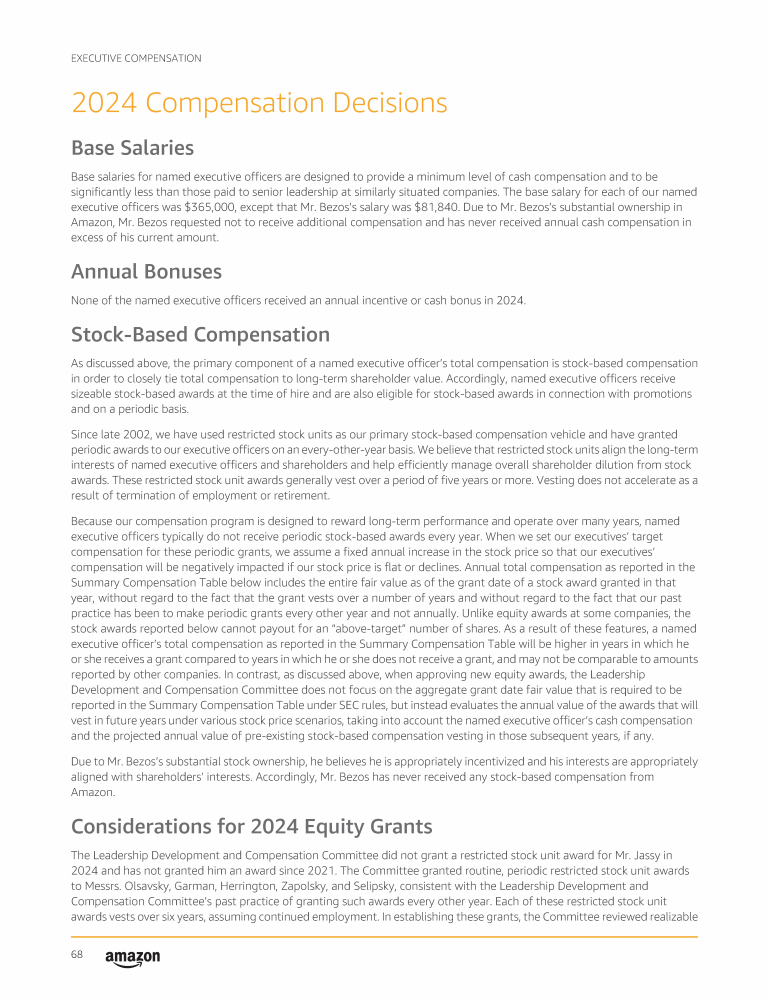 EXECUTIVE COMPENSATION

2024 Compensation Decisions

Base Salaries

Base salaries for named executive officers are designed to provide a minimum level of cash compensation and to be significantly less than those paid to senior leadership at similarly situated companies. The base salary for each of our named executive officers was $365,000, except that Mr. Bezos's salary was $81,840. Due to Mr. Bezos's substantial ownership in Amazon, Mr. Bezos requested not to receive additional compensation and has never received annual cash compensation in excess of his current amount.

Annual Bonuses

None of the named executive officers received an annual incentive or cash bonus in 2024.

Stock-Based Compensation

As discussed above, the primary component of a named executive officer's total compensation is stock-based compensation in order to closely tie total compensation to long-term shareholder value. Accordingly, named executive officers receive sizeable stock-based awards at the time of hire and are also eligible for stock-based awards in connection with promotions and on a periodic basis.

Since late 2002, we have used restricted stock units as our primary stock-based compensation vehicle and have granted periodic awards to our executive officers on an every-other-year basis. We believe that restricted stock units align the long-term interests of named executive officers and shareholders and help efficiently manage overall shareholder dilution from stock awards. These restricted stock unit awards generally vest over a period of five years or more. Vesting does not accelerate as a result of termination of employment or retirement.

Because our compensation program is designed to reward long-term performance and operate over many years, named executive officers typically do not receive periodic stock-based awards every year. When we set our executives' target compensation for these periodic grants, we assume a fixed annual increase in the stock price so that our executives' compensation will be negatively impacted if our stock price is flat or declines. Annual total compensation as reported in the Summary Compensation Table below includes the entire fair value as of the grant date of a stock award granted in that year, without regard to the fact that the grant vests over a number of years and without regard to the fact that our past practice has been to make periodic grants every other year and not annually. Unlike equity awards at some companies, the stock awards reported below cannot payout for an "above-target" number of shares. As a result of these features, a named executive officer's total compensation as reported in the Summary Compensation Table will be higher in years in which he or she receives a grant compared to years in which he or she does not receive a grant, and may not be comparable to amounts reported by other companies. In contrast, as discussed above, when approving new equity awards, the Leadership Development and Compensation Committee does not focus on the aggregate grant date fair value that is required to be reported in the Summary Compensation Table under SEC rules, but instead evaluates the annual value of the awards that will vest in future years under various stock price scenarios, taking into account the named executive officer's cash compensation and the projected annual value of pre-existing stock-based compensation vesting in those subsequent years, if any.

Due to Mr. Bezos's substantial stock ownership, he believes he is appropriately incentivized and his interests are appropriately aligned with shareholders' interests. Accordingly, Mr. Bezos has never received any stock-based compensation from Amazon.

Considerations for 2024 Equity Grants

The Leadership Development and Compensation Committee did not grant a restricted stock unit award for Mr. Jassy in 2024 and has not granted him an award since 2021. The Committee granted routine, periodic restricted stock unit awards to Messrs. Olsavsky, Garman, Herrington, Zapolsky, and Selipsky, consistent with the Leadership Development and Compensation Committee's past practice of granting such awards every other year. Each of these restricted stock unit awards vests over six years, assuming continued employment. In establishing these grants, the Committee reviewed realizable

68 amazon